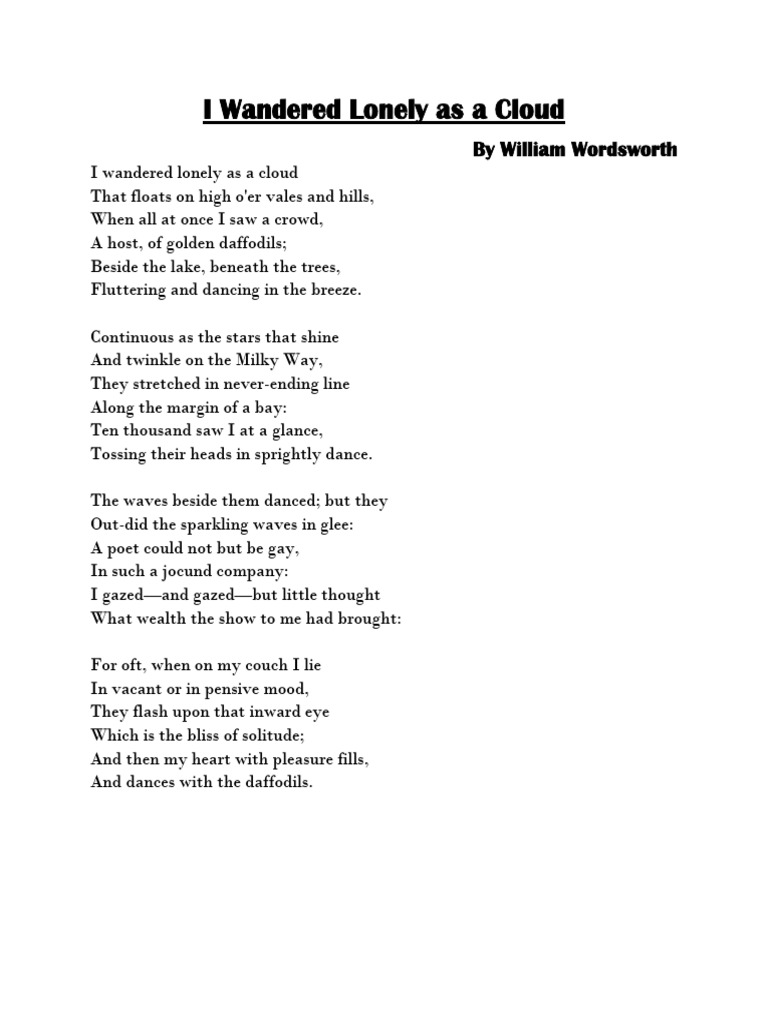 I Wandered Lonely as a Cloud

By William Wordsworth

I wandered lonely as a cloud
That floats on high o'er vales and hills,
When all at once I saw a crowd,
A host, of golden daffodils;
Beside the lake, beneath the trees,
Fluttering and dancing in the breeze.

Continuous as the stars that shine
And twinkle on the Milky Way,
They stretched in never-ending line
Along the margin of a bay:
Ten thousand saw I at a glance,
Tossing their heads in sprightly dance.

The waves beside them danced; but they
Out-did the sparkling waves in glee:
A poet could not but be gay,
In such a jocund company:
I gazed—and gazed—but little thought
What wealth the show to me had brought:

For oft, when on my couch I lie
In vacant or in pensive mood,
They flash upon that inward eye
Which is the bliss of solitude;
And then my heart with pleasure fills,
And dances with the daffodils.